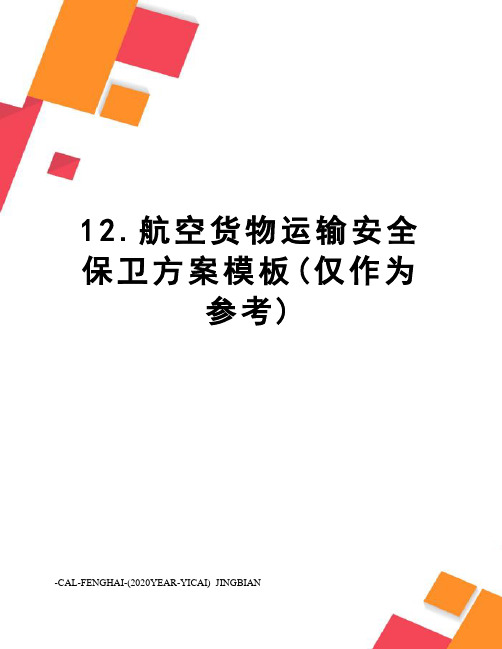 12.航空货物运输安全保卫方案模板(仅作为参考)

-CAL-FENGHAI-(2020YEAR-YICAI)_JINGBIAN